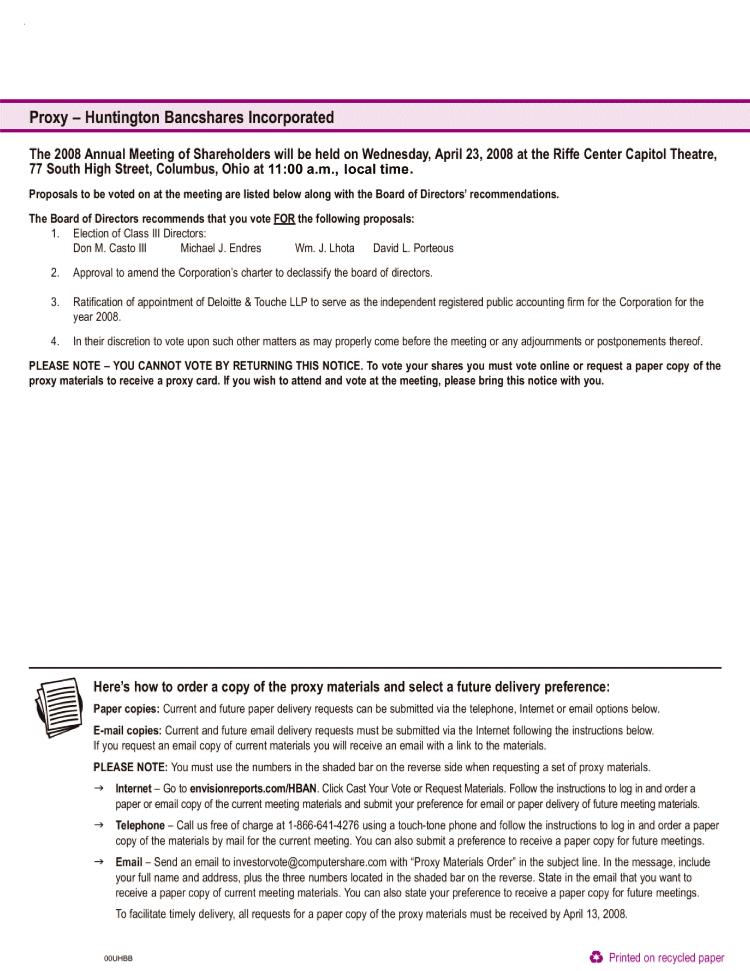 Proxy – Huntington Bancshares Incorporated

The 2008 Annual Meeting of Shareholders will be held on Wednesday, April 23, 2008 at the Riffe Center Capitol Theatre, 77 South High Street, Columbus, Ohio at 11:00 a.m., local time.

Proposals to be voted on at the meeting are listed below along with the Board of Directors' recommendations.

The Board of Directors recommends that you vote FOR the following proposals:

1. Election of Class III Directors:
Don M. Casto III Michael J. Endres Wm. J. Lhota David L. Porteous

2. Approval to amend the Corporation's charter to declassify the board of directors.

3. Ratification of appointment of Deloitte & Touche LLP to serve as the independent registered public accounting firm for the Corporation for the year 2008.

4. In their discretion to vote upon such other matters as may properly come before the meeting or any adjournments or postponements thereof.

PLEASE NOTE – YOU CANNOT VOTE BY RETURNING THIS NOTICE. To vote your shares you must vote online or request a paper copy of the proxy materials to receive a proxy card. If you wish to attend and vote at the meeting, please bring this notice with you.

Here's how to order a copy of the proxy materials and select a future delivery preference:

Paper copies: Current and future paper delivery requests can be submitted via the telephone, Internet or email options below.

E-mail copies: Current and future email delivery requests must be submitted via the Internet following the instructions below. If you request an email copy of current materials you will receive an email with a link to the materials.

PLEASE NOTE: You must use the numbers in the shaded bar on the reverse side when requesting a set of proxy materials.

→ Internet – Go to envisionreports.com/HBAN. Click Cast Your Vote or Request Materials. Follow the instructions to log in and order a paper or email copy of the current meeting materials and submit your preference for email or paper delivery of future meeting materials.

→ Telephone – Call us free of charge at 1-866-641-4276 using a touch-tone phone and follow the instructions to log in and order a paper copy of the materials by mail for the current meeting. You can also submit a preference to receive a paper copy for future meetings.

→ Email – Send an email to investorvote@computershare.com with "Proxy Materials Order" in the subject line. In the message, include your full name and address, plus the three numbers located in the shaded bar on the reverse. State in the email that you want to receive a paper copy of current meeting materials. You can also state your preference to receive a paper copy for future meetings.

To facilitate timely delivery, all requests for a paper copy of the proxy materials must be received by April 13, 2008.

00UHBB

Printed on recycled paper